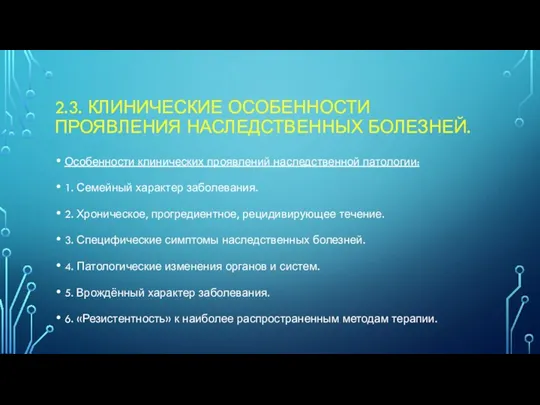 2.3. КЛИНИЧЕСКИЕ ОСОБЕННОСТИ ПРОЯВЛЕНИЯ НАСЛЕДСТВЕННЫХ БОЛЕЗНЕЙ.

• Особенности клинических проявлений наследственной патологии:

• 1. Семейный характер заболевания.

• 2. Хроническое, прогредиентное, рецидивирующее течение.

• 3. Специфические симптомы наследственных болезней.

• 4. Патологические изменения органов и систем.

• 5. Врождённый характер заболевания.

• 6. «Резистентность» к наиболее распространенным методам терапии.